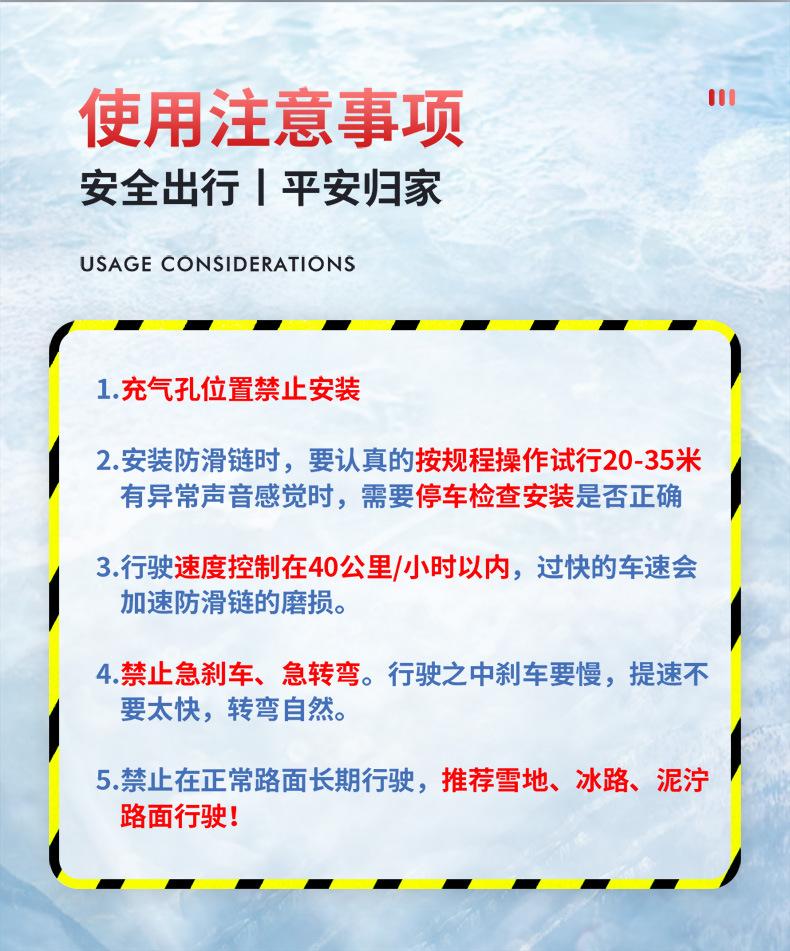 使用注意事项

安全出行丨平安归家

USAGE CONSIDERATIONS

1.充气孔位置禁止安装

2.安装防滑链时，要认真的按规程操作试行20-35米有异常声音感觉时，需要停车检查安装是否正确

3.行驶速度控制在40公里/小时以内，过快的车速会加速防滑链的磨损。

4.禁止急刹车、急转弯。行驶之中刹车要慢，提速不要太快，转弯自然。

5.禁止在正常路面长期行驶，推荐雪地、冰路、泥泞路面行驶！